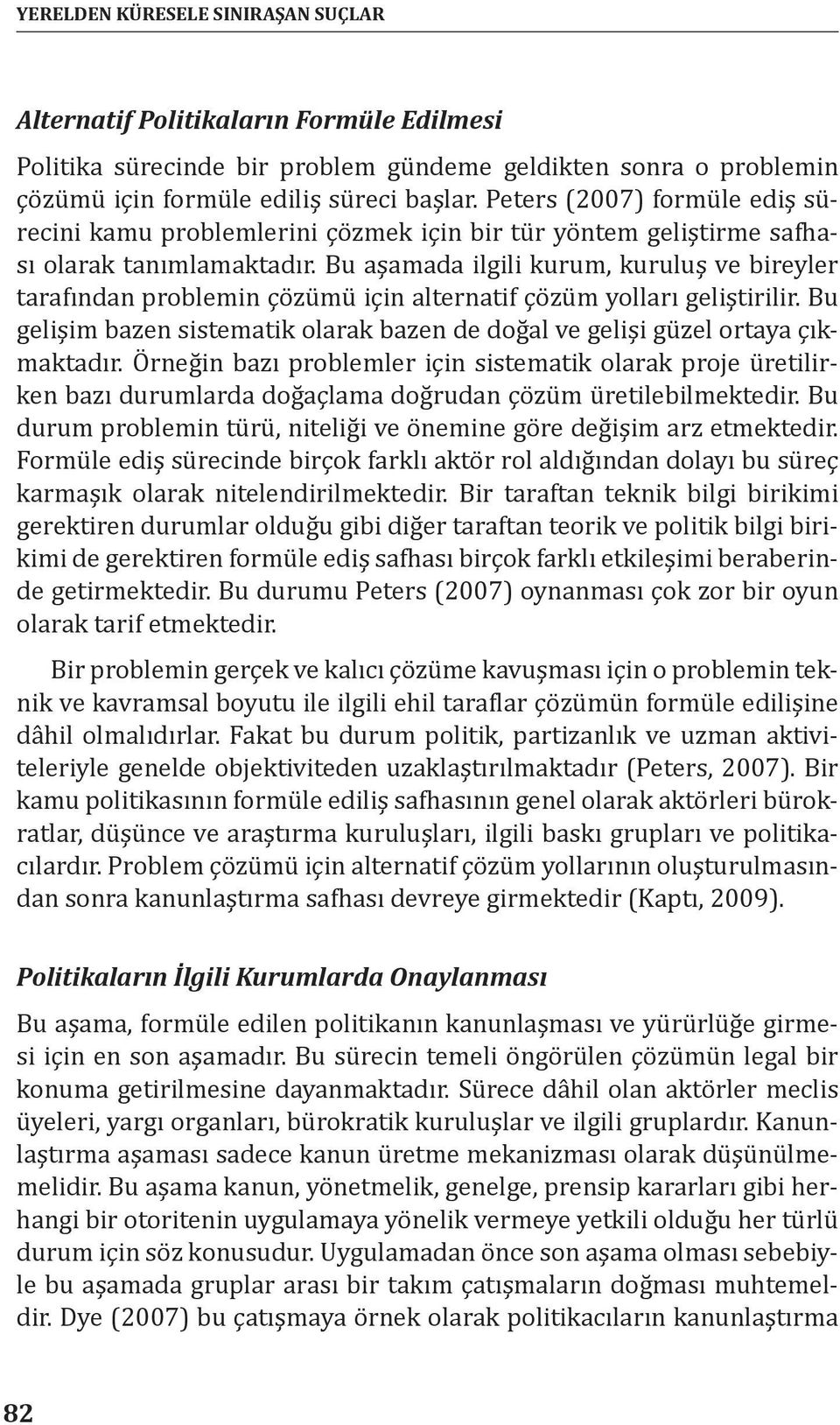 YERELDEN KÜRESELE SINIRAŞAN SUÇLAR

Alternatif Politikaların Formüle Edilmesi

Politika sürecinde bir problem gündeme geldikten sonra o problemin çözümü için formüle ediliş süreci başlar. Peters (2007) formüle ediş sürecini kamu problemlerini çözmek için bir tür yöntem geliştirme safhası olarak tanımlamaktadır. Bu aşamada ilgili kurum, kuruluş ve bireyler tarafından problemin çözümü için alternatif çözüm yolları geliştirilir. Bu gelişim bazen sistematik olarak bazen de doğal ve gelişi güzel ortaya çıkmaktadır. Örneğin bazı problemler için sistematik olarak proje üretilirken bazı durumlarda doğaçlama doğrudan çözüm üretilebilmektedir. Bu durum problemin türü, niteliği ve önemine göre değişim arz etmektedir. Formüle ediş sürecinde birçok farklı aktör rol aldığından dolayı bu süreç karmaşık olarak nitelendirilmektedir. Bir taraftan teknik bilgi birikimi gerektiren durumlar olduğu gibi diğer taraftan teorik ve politik bilgi birikimi de gerektiren formüle ediş safhası birçok farklı etkileşimi beraberinde getirmektedir. Bu durumu Peters (2007) oynanması çok zor bir oyun olarak tarif etmektedir.

Bir problemin gerçek ve kalıcı çözüme kavuşması için o problemin teknik ve kavramsal boyutu ile ilgili ehil taraflar çözümün formüle edilişine dâhil olmalıdırlar. Fakat bu durum politik, partizanlık ve uzman aktiviteleriyle genelde objektiviteden uzaklaştırılmaktadır (Peters, 2007). Bir kamu politikasının formüle ediliş safhasının genel olarak aktörleri bürokratlar, düşünce ve araştırma kuruluşları, ilgili baskı grupları ve politikacılardır. Problem çözümü için alternatif çözüm yollarının oluşturulmasından sonra kanunlaştırma safhası devreye girmektedir (Kaptı, 2009).

Politikaların İlgili Kurumlarda Onaylanması

Bu aşama, formüle edilen politikanın kanunlaşması ve yürürlüğe girmesi için en son aşamadır. Bu sürecin temeli öngörülen çözümün legal bir konuma getirilmesine dayanmaktadır. Sürece dâhil olan aktörler meclis üyeleri, yargı organları, bürokratik kuruluşlar ve ilgili gruplardır. Kanunlaştırma aşaması sadece kanun üretme mekanizması olarak düşünülmemelidir. Bu aşama kanun, yönetmelik, genelge, prensip kararları gibi herhangi bir otoritenin uygulamaya yönelik vermeye yetkili olduğu her türlü durum için söz konusudur. Uygulamadan önce son aşama olması sebebiyle bu aşamada gruplar arası bir takım çatışmaların doğması muhtemeldir. Dye (2007) bu çatışmaya örnek olarak politikacıların kanunlaştırma

82